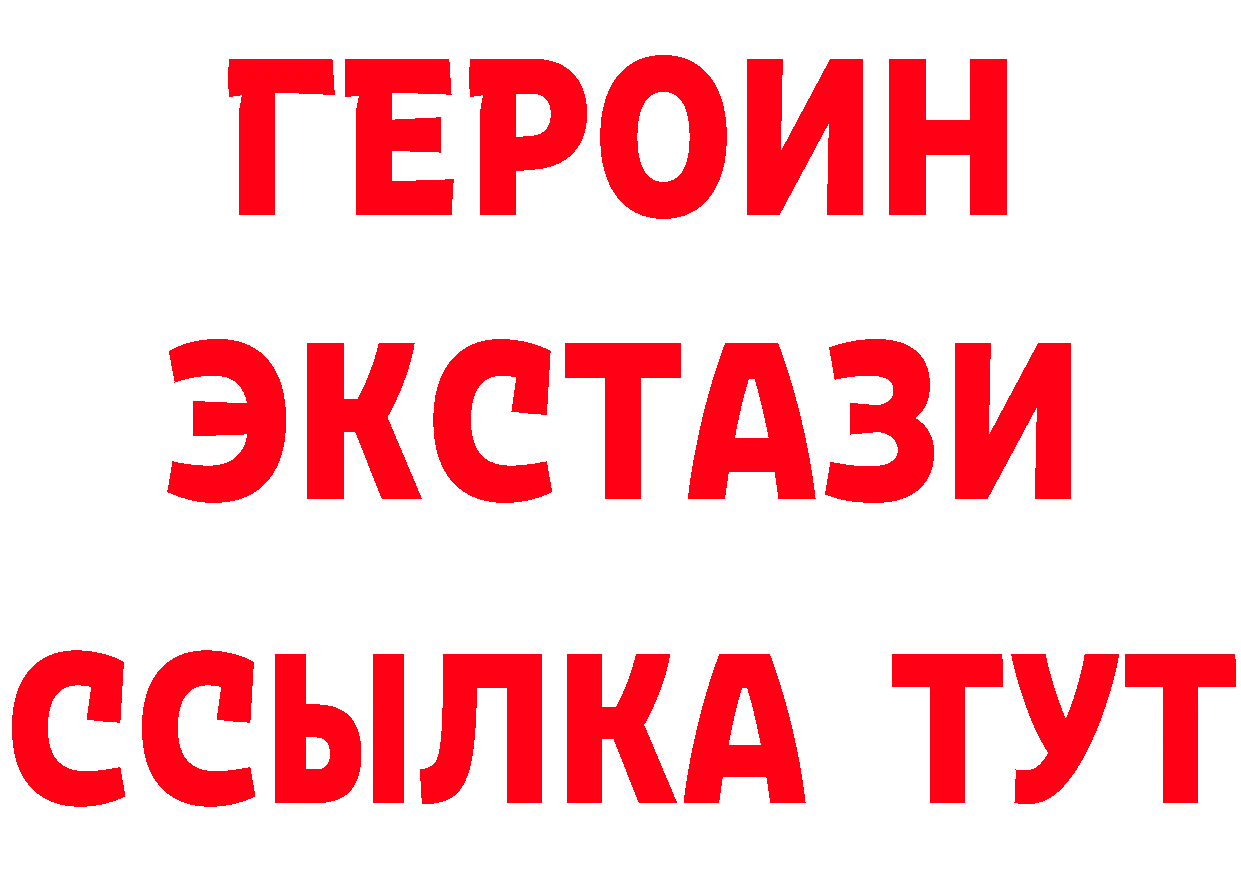 ГЕРОИН
ЭКСТАЗИ
ССЫЛКА ТУТ